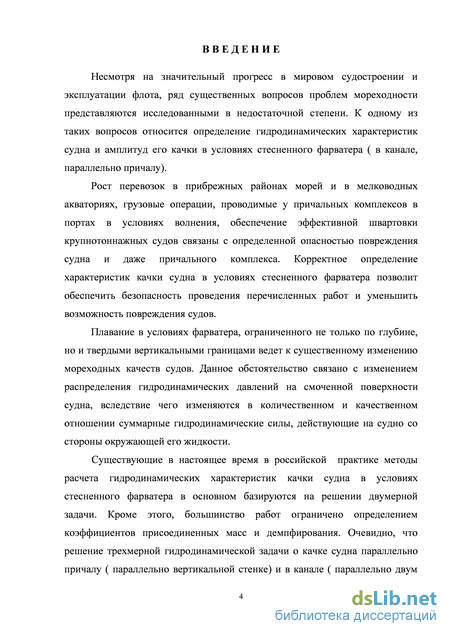 ВВЕДЕНИЕ

Несмотря на значительный прогресс в мировом судостроении и эксплуатации флота, ряд существенных вопросов проблем мореходности представляются исследованными в недостаточной степени. К одному из таких вопросов относится определение гидродинамических характеристик судна и амплитуд его качки в условиях стесненного фарватера ( в канале, параллельно причалу).

Рост перевозок в прибрежных районах морей и в мелководных акваториях, грузовые операции, проводимые у причальных комплексов в портах в условиях волнения, обеспечение эффективной швартовки крупнотоннажных судов связаны с определенной опасностью повреждения судна и даже причального комплекса. Корректное определение характеристик качки судна в условиях стесненного фарватера позволит обеспечить безопасность проведения перечисленных работ и уменьшить возможность повреждения судов.

Плавание в условиях фарватера, ограниченного не только по глубине, но и твердыми вертикальными границами ведет к существенному изменению мореходных качеств судов. Данное обстоятельство связано с изменением распределения гидродинамических давлений на смоченной поверхности судна, вследствие чего изменяются в количественном и качественном отношении суммарные гидродинамические силы, действующие на судно со стороны окружающей его жидкости.

Существующие в настоящее время в российской практике методы расчета гидродинамических характеристик качки судна в условиях стесненного фарватера в основном базируются на решении двумерной задачи. Кроме этого, большинство работ ограничено определением коэффициентов присоединенных масс и демпфирования. Очевидно, что решение трехмерной гидродинамической задачи о качке судна параллельно причалу ( параллельно вертикальной стенке) и в канале ( параллельно двум

4

dsLib.net
библиотека диссертаций